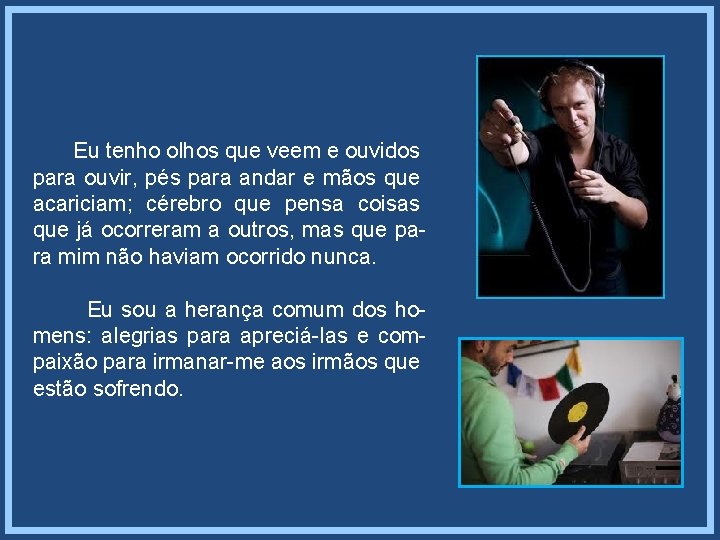 Eu tenho olhos que veem e ouvidos para ouvir, pés para andar e mãos que acariciam; cérebro que pensa coisas que já ocorreram a outros, mas que para mim não haviam ocorrido nunca.

Eu sou a herança comum dos homens: alegrias para apreciá-las e compaixão para irmanar-me aos irmãos que estão sofrendo.